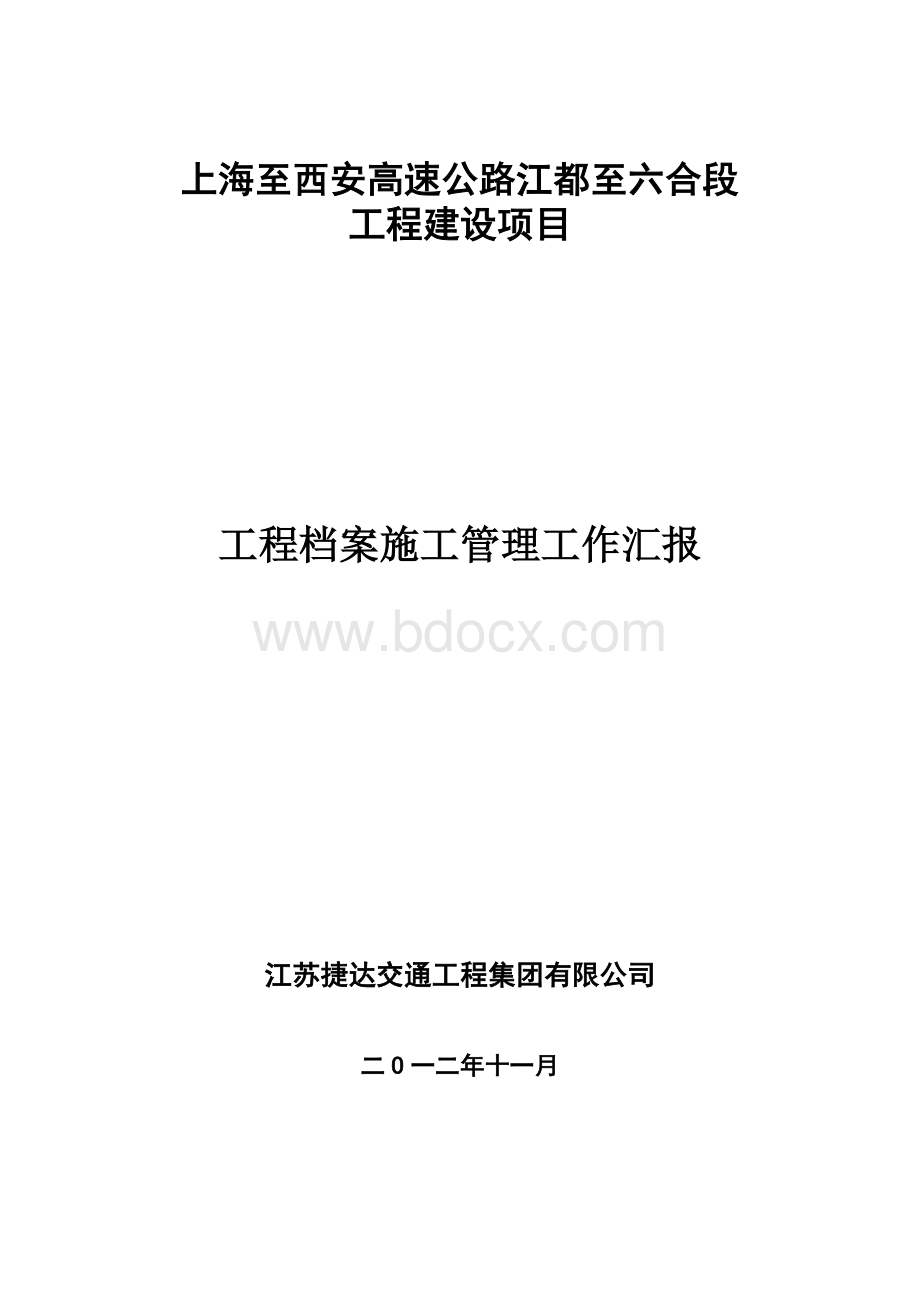 上海至西安高速公路江都至六合段
工程建设项目

工程档案施工管理工作汇报

www.bdocx.com

江苏捷达交通工程集团有限公司

二0一二年十一月